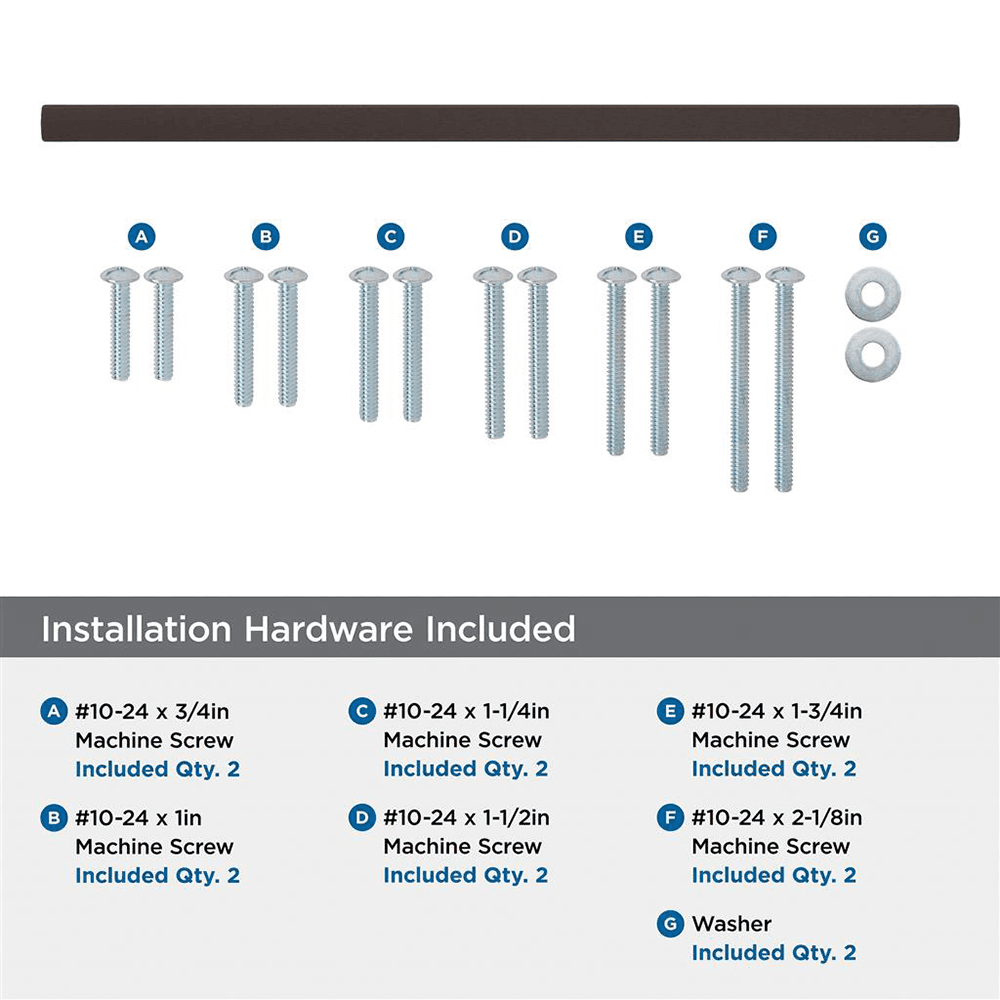 A B C D E F G

Installation Hardware Included

A #10-24 x 3/4in
Machine Screw
Included Qty. 2

B #10-24 x 1in
Machine Screw
Included Qty. 2

C #10-24 x 1-1/4in
Machine Screw
Included Qty. 2

D #10-24 x 1-1/2in
Machine Screw
Included Qty. 2

E #10-24 x 1-3/4in
Machine Screw
Included Qty. 2

F #10-24 x 2-1/8in
Machine Screw
Included Qty. 2

G Washer
Included Qty. 2